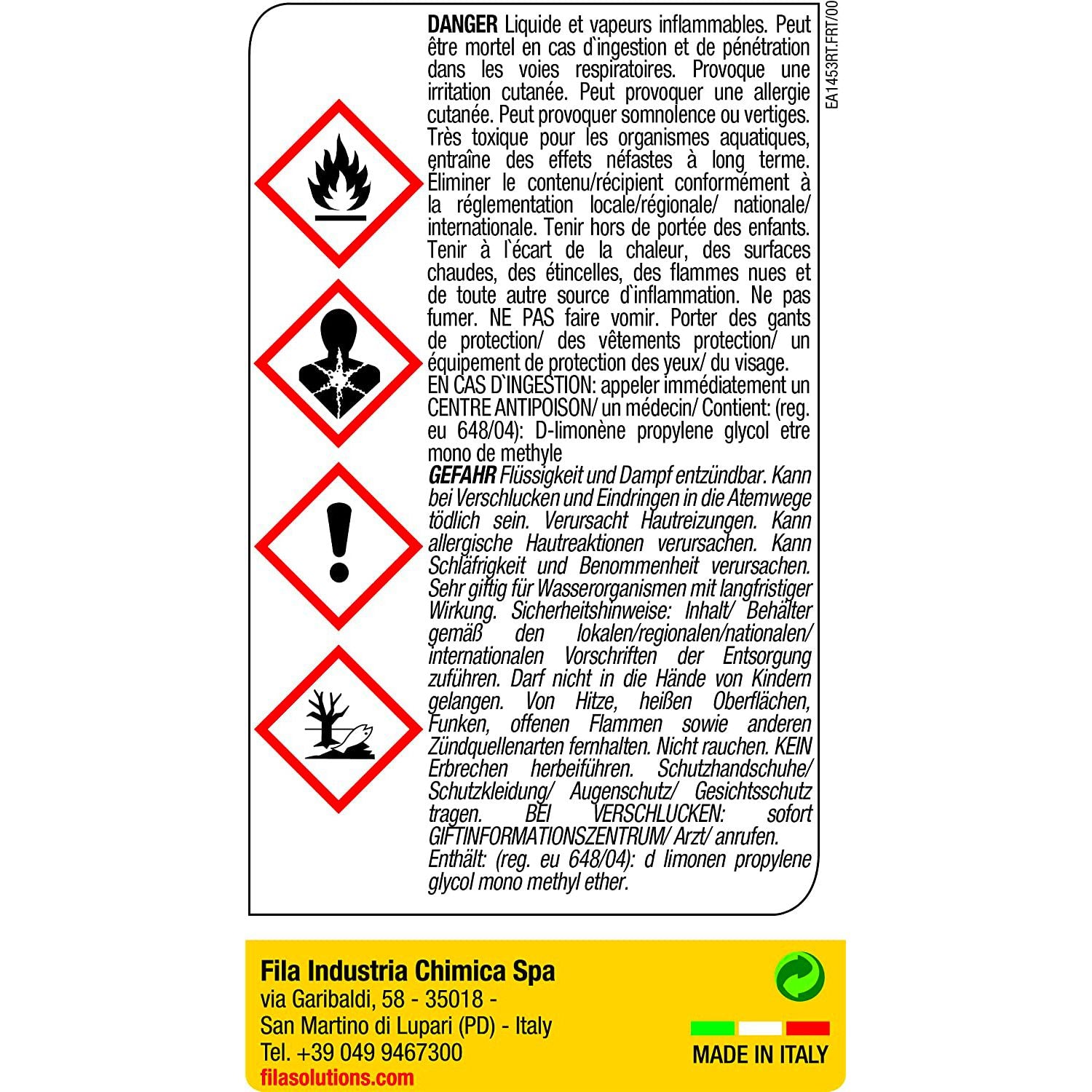 DANGER Liquide et vapeurs inflammables. Peut être mortel en cas d`ingestion et de pénétration dans les voies respiratoires. Provoque une irritation cutanée. Peut provoquer une allergie cutanée. Peut provoquer somnolence ou vertiges. Très toxique pour les organismes aquatiques, entraîne des effets néfastes à long terme. Éliminer le contenu/récipient conformément à la réglementation locale/régionale/ nationale/ internationale. Tenir hors de portée des enfants. Tenir à l`écart de la chaleur, des surfaces chaudes, des étincelles, des flammes nues et de toute autre source d`inflammation. Ne pas fumer. NE PAS faire vomir. Porter des gants de protection/ des vêtements protection/ un équipement de protection des yeux/ du visage. EN CAS D`INGESTION: appeler immédiatement un CENTRE ANTIPOISON/ un médecin/ Contient: (reg. eu 648/04): D-limonène propylene glycol etre mono de methyle

GEFAHR Flüssigkeit und Dampf entzündbar. Kann bei Verschlucken und Eindringen in die Atemwege tödlich sein. Verursacht Hautreizungen. Kann allergische Hautreaktionen verursachen. Kann Schläfrigkeit und Benommenheit verursachen. Sehr giftig für Wasserorganismen mit langfristiger Wirkung. Sicherheitshinweise: Inhalt/ Behälter gemäß den lokalen/regionalen/nationalen/ internationalen Vorschriften der Entsorgung zuführen. Darf nicht in die Hände von Kindern gelangen. Von Hitze, heißen Oberflächen, Funken, offenen Flammen sowie anderen Zündquellenarten fernhalten. Nicht rauchen. KEIN Erbrechen herbeiführen. Schutzhandschuhe/ Schutzkleidung/ Augenschutz/ Gesichtsschutz tragen. BEI VERSCHLUCKEN: sofort GIFTINFORMATIONSZENTRUM/ Arzt/ anrufen. Enthält: (reg. eu 648/04): d limonen propylene glycol mono methyl ether.

EA1453RT.FRT/00

Fila Industria Chimica Spa
via Garibaldi, 58 - 35018 -
San Martino di Lupari (PD) - Italy
Tel. +39 049 9467300
filasolutions.com

MADE IN ITALY